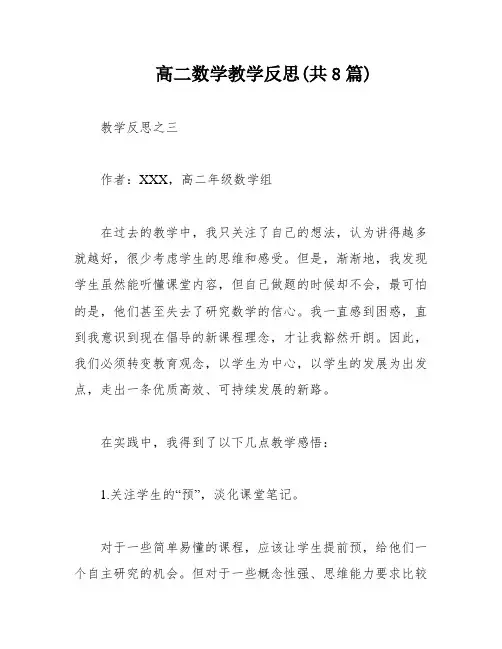 高二数学教学反思(共8篇)

教学反思之三

作者：XXX，高二年级数学组

在过去的教学中，我只关注了自己的想法，认为讲得越多就越好，很少考虑学生的思维和感受。但是，渐渐地，我发现学生虽然能听懂课堂内容，但自己做题的时候却不会，最可怕的是，他们甚至失去了研究数学的信心。我一直感到困惑，直到我意识到现在倡导的新课程理念，才让我豁然开朗。因此，我们必须转变教育观念，以学生为中心，以学生的发展为出发点，走出一条优质高效、可持续发展的新路。

在实践中，我得到了以下几点教学感悟：

1.关注学生的“预”，淡化课堂笔记。

对于一些简单易懂的课程，应该让学生提前预，给他们一个自主研究的机会。但对于一些概念性强、思维能力要求比较